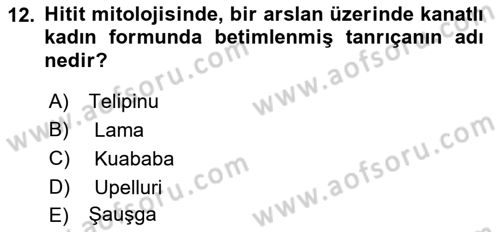 12. Hitit mitolojisinde, bir arslan üzerinde kanatlı kadın formunda betimlenmiş tanrıçanın adı nedir?

A) Telipinu
B) Lama
C) Kuababa
D) Upelluri
E) Şauşga

www.aofsoru.com
www.aofsoru.com
www.aofsoru.com
www.aofsoru.com
www.aofsoru.com